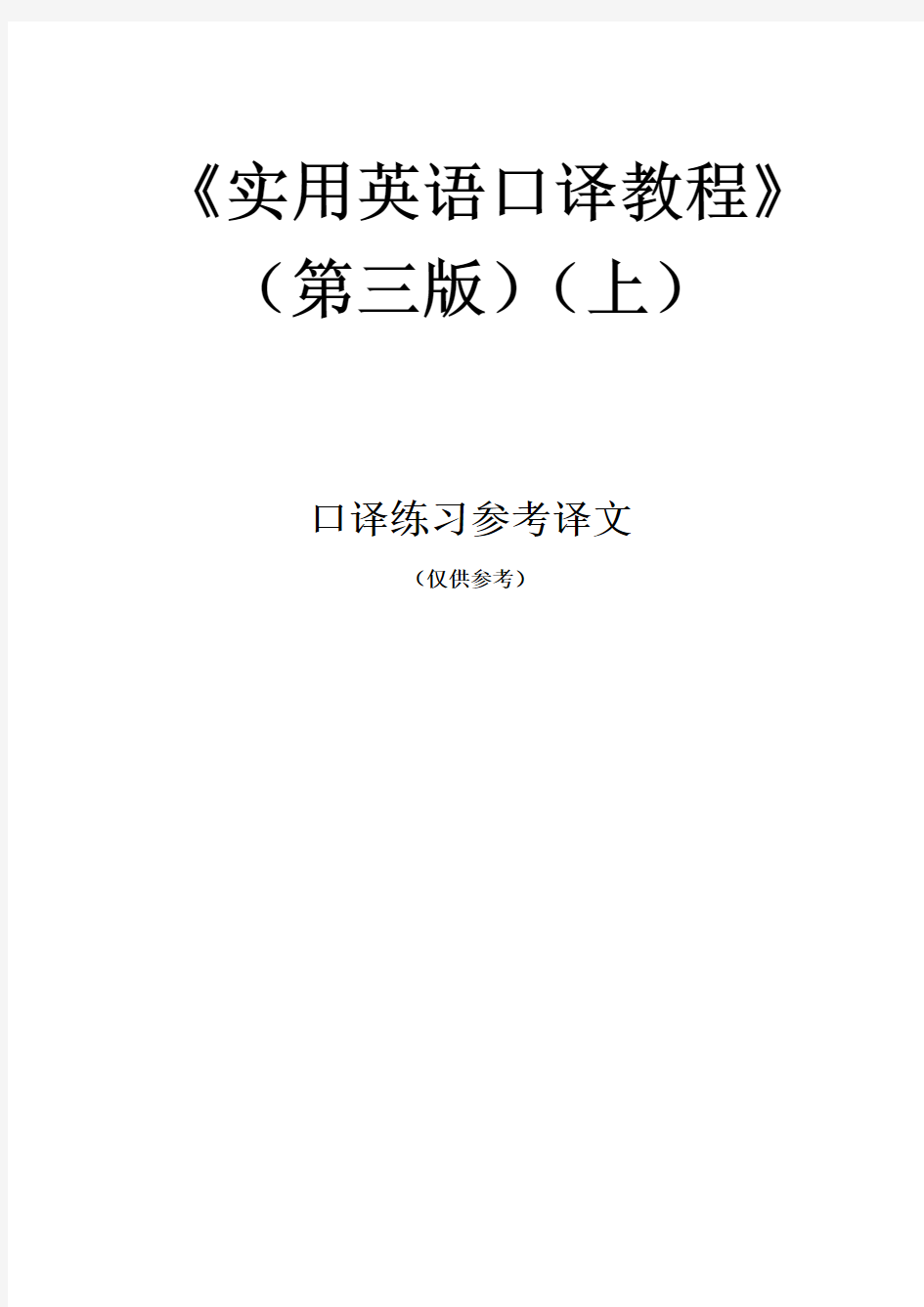 《实用英语口译教程》
（第三版）（上）

口译练习参考译文
（仅供参考）